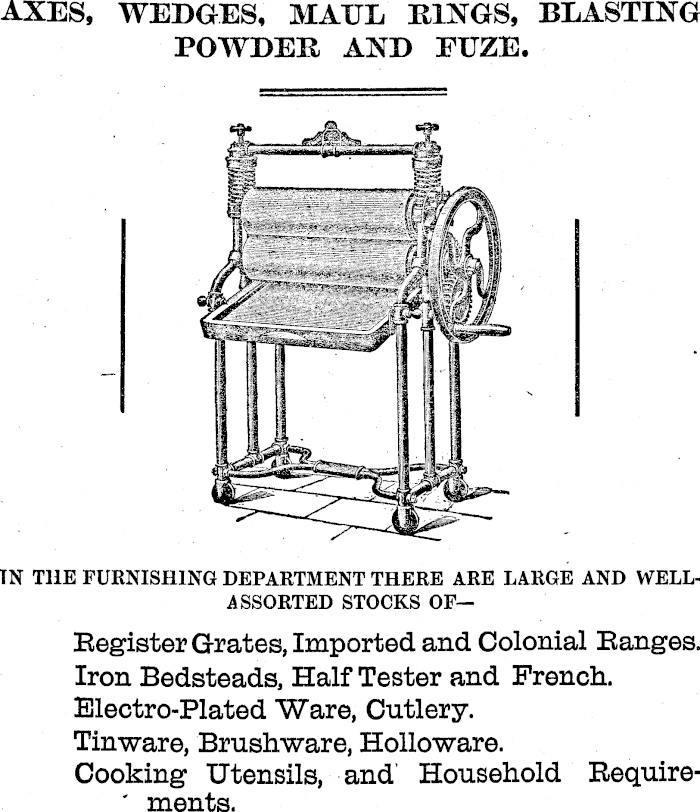 AXES, WEDGES, MAUL RINGS, BLASTING POWDER AND FUZE.

IN THE FURNISHING DEPARTMENT THERE ARE LARGE AND WELL-ASSORTED STOCKS OF—

Register Grates, Imported and Colonial Ranges.
Iron Bedsteads, Half Tester and French.
Electro-Plated Ware, Cutlery.
Tinware, Brushware, Holloware.
Cooking Utensils, and Household Requirements.